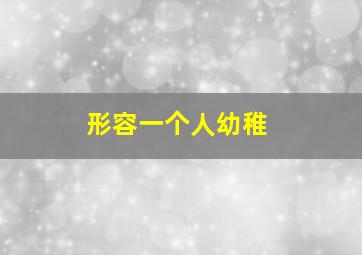 形容一个人幼稚